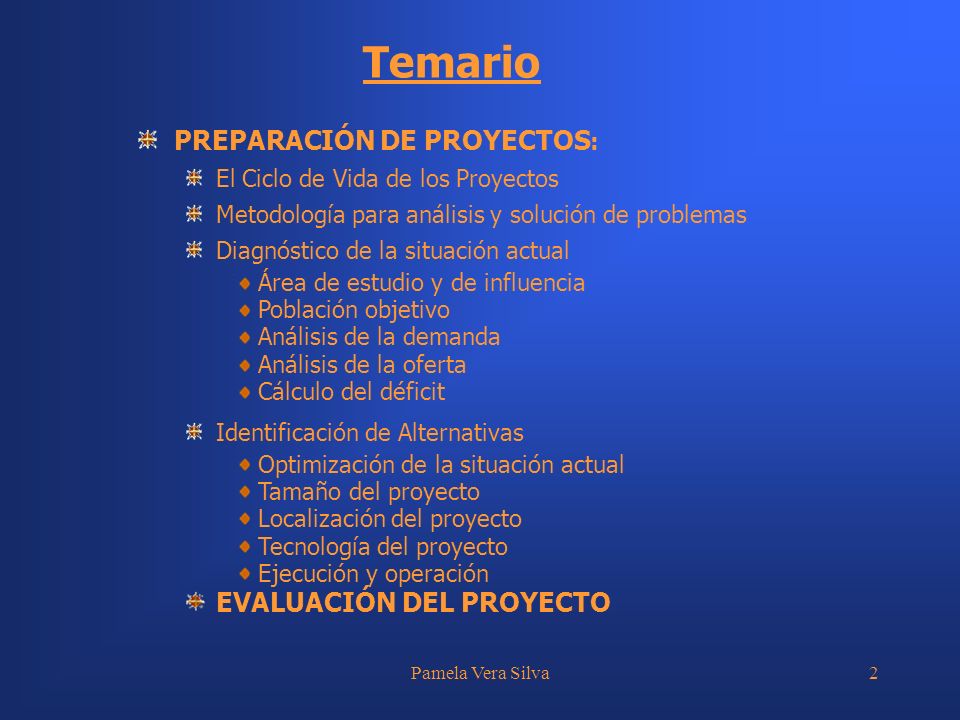 Temario

PREPARACIÓN DE PROYECTOS:

El Ciclo de Vida de los Proyectos

Metodología para análisis y solución de problemas

Diagnóstico de la situación actual

Área de estudio y de influencia
Población objetivo
Análisis de la demanda
Análisis de la oferta
Cálculo del déficit

Identificación de Alternativas

Optimización de la situación actual
Tamaño del proyecto
Localización del proyecto
Tecnología del proyecto
Ejecución y operación

EVALUACIÓN DEL PROYECTO

Pamela Vera Silva

2